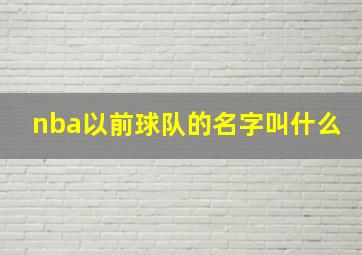 nba以前球队的名字叫什么